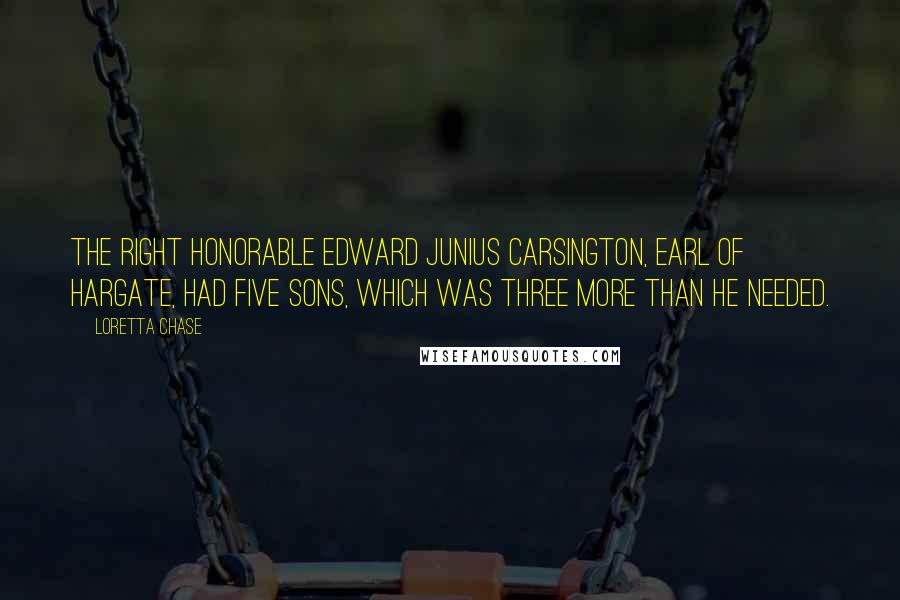 THE RIGHT HONORABLE EDWARD JUNIUS CARSINGTON, EARL OF HARGATE, HAD FIVE SONS, WHICH WAS THREE MORE THAN HE NEEDED.

LORETTA CHASE

WISEFAMOUSQUOTES.COM